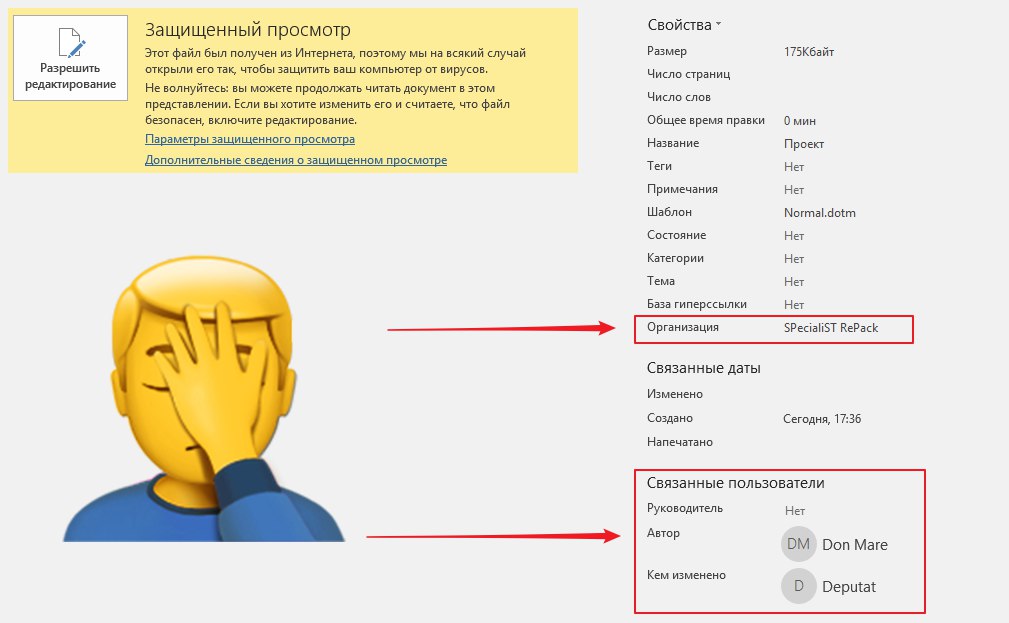 Разрешить редактирование

Защищенный просмотр

Этот файл был получен из Интернета, поэтому мы на всякий случай открыли его так, чтобы защитить ваш компьютер от вирусов.

Не волнуйтесь: вы можете продолжать читать документ в этом представлении. Если вы хотите изменить его и считаете, что файл безопасен, включите редактирование.

Параметры защищенного просмотра

Дополнительные сведения о защищенном просмотре

Свойства

| | |
|---|---|
| Размер | 175Кбайт |
| Число страниц | |
| Число слов | |
| Общее время правки | 0 мин |
| Название | Проект |
| Теги | Нет |
| Примечания | Нет |
| Шаблон | Normal.dotm |
| Состояние | Нет |
| Категории | Нет |
| Тема | Нет |
| База гиперссылки | Нет |
| Организация | SPecialiST RePack |

Связанные даты

| | |
|---|---|
| Изменено | |
| Создано | Сегодня, 17:36 |
| Напечатано | |

Связанные пользователи

| | |
|---|---|
| Руководитель | Нет |
| Автор | DM Don Mare |
| Кем изменено | D Deputat |